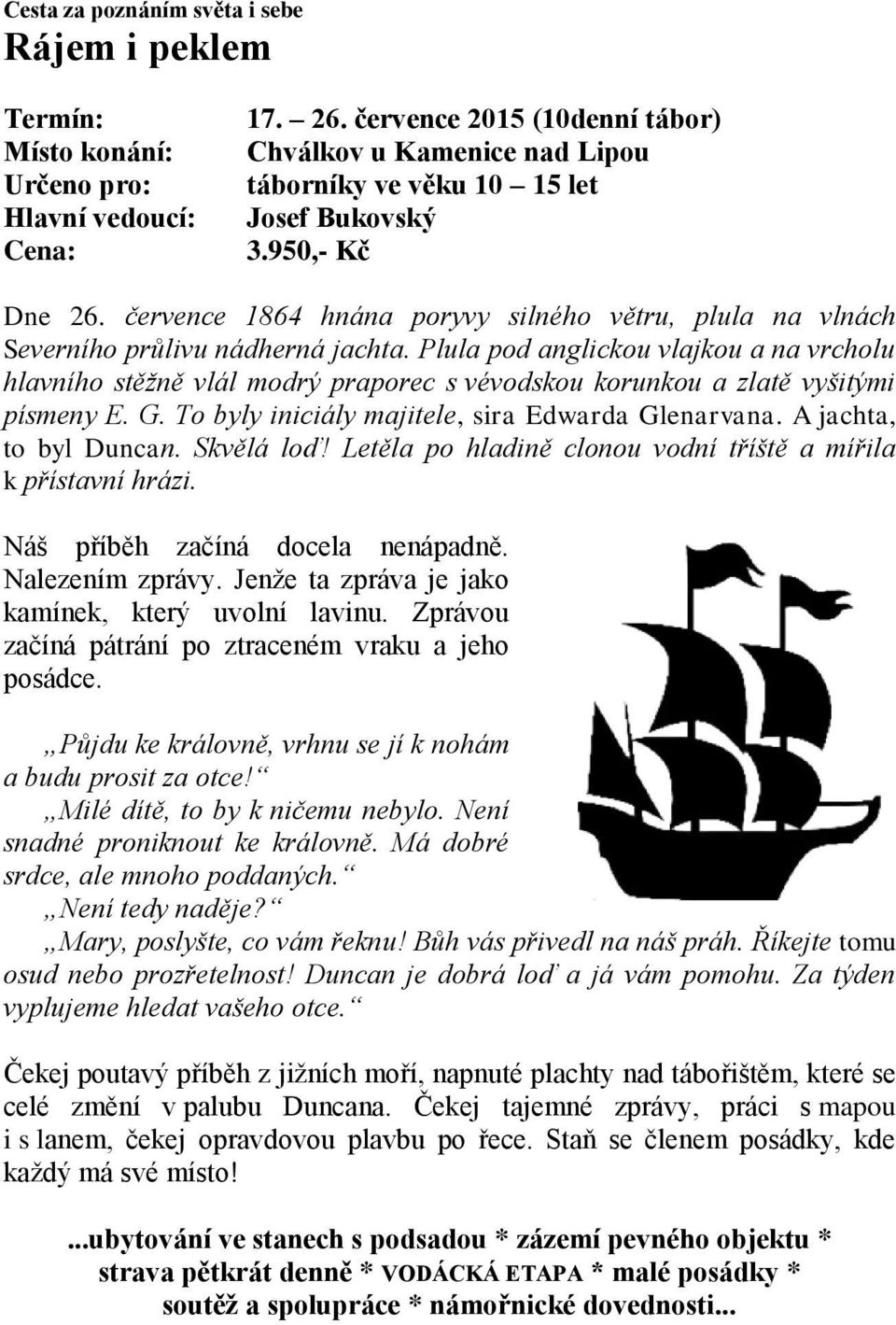 Cesta za poznáním světa i sebe
Rájem i peklem

Termín: 17. – 26. července 2015 (10denní tábor)
Místo konání: Chválkov u Kamenice nad Lipou
Určeno pro: táborníky ve věku 10 – 15 let
Hlavní vedoucí: Josef Bukovský
Cena: 3.950,- Kč

Dne 26. července 1864 hnána poryvy silného větru, plula na vlnách Severního průlivu nádherná jachta. Plula pod anglickou vlajkou a na vrcholu hlavního stěžně vlál modrý praporec s vévodskou korunkou a zlatě vyšitými písmeny E. G. To byly iniciály majitele, sira Edwarda Glenarvana. A jachta, to byl Duncan. Skvělá loď! Letěla po hladině clonou vodní tříště a mířila k přístavní hrázi.

Náš příběh začíná docela nenápadně. Nalezením zprávy. Jenže ta zpráva je jako kamínek, který uvolní lavinu. Zprávou začíná pátrání po ztraceném vraku a jeho posádce.

„Půjdu ke královně, vrhnu se jí k nohám a budu prosit za otce!“
„Milé dítě, to by k ničemu nebylo. Není snadné proniknout ke královně. Má dobré srdce, ale mnoho poddaných.“
„Není tedy naděje?“
„Mary, poslyšte, co vám řeknu! Bůh vás přivedl na náš práh. Říkejte tomu osud nebo prozřetelnost! Duncan je dobrá loď a já vám pomohu. Za týden vyplujeme hledat vašeho otce.“

Čekej poutavý příběh z jižních moří, napnuté plachty nad tábořištěm, které se celé změní v palubu Duncana. Čekej tajemné zprávy, práci s mapou i s lanem, čekej opravdovou plavbu po řece. Staň se členem posádky, kde každý má své místo!

...ubytování ve stanech s podsadou * zázemí pevného objektu * strava pětkrát denně * VODÁCKÁ ETAPA * malé posádky * soutěž a spolupráce * námořnické dovednosti...